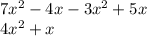 $7x^2 - 4x - 3x^2 + 5x$
$4x^2 + x$